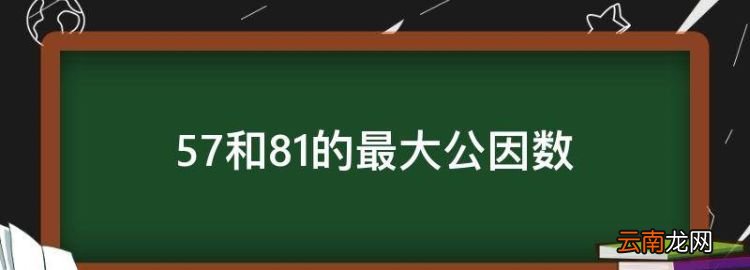 57和81的最大公因数

云南龙网